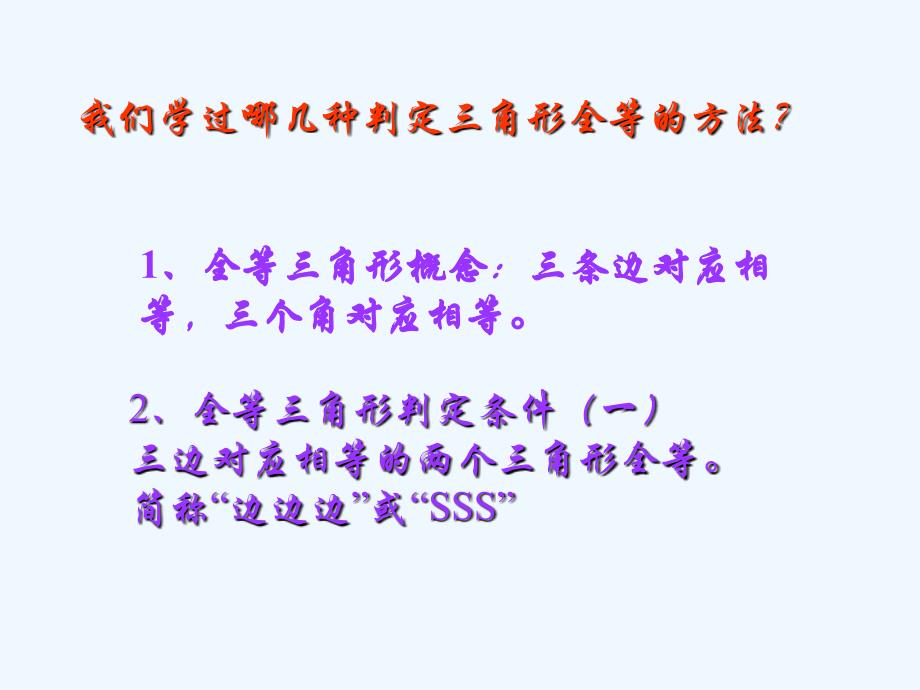 我们学过哪几种判定三角形全等的方法?

1、全等三角形概念：三条边对应相等，三个角对应相等。

2、全等三角形判定条件（一）
三边对应相等的两个三角形全等。
简称“边边边”或“SSS”